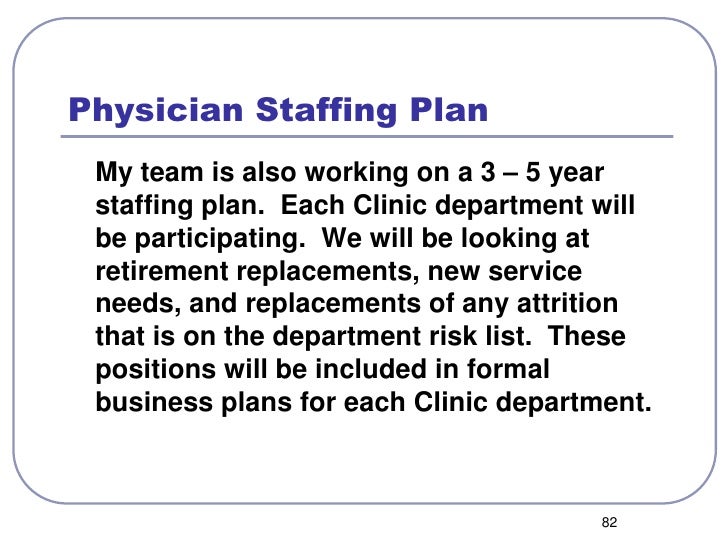 Physician Staffing Plan

My team is also working on a 3 – 5 year staffing plan. Each Clinic department will be participating. We will be looking at retirement replacements, new service needs, and replacements of any attrition that is on the department risk list. These positions will be included in formal business plans for each Clinic department.

82